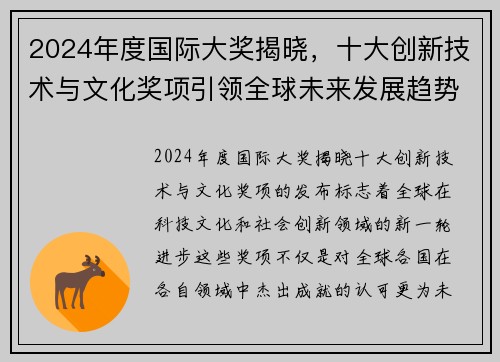 2024年度国际大奖揭晓，十大创新技术与文化奖项引领全球未来发展趋势

2024年度国际大奖揭晓十大创新技术与文化奖项的发布标志着全球在科技文化和社会创新领域的新一轮进步这些奖项不仅是对全球各国在各自领域中杰出成就的认可更为未